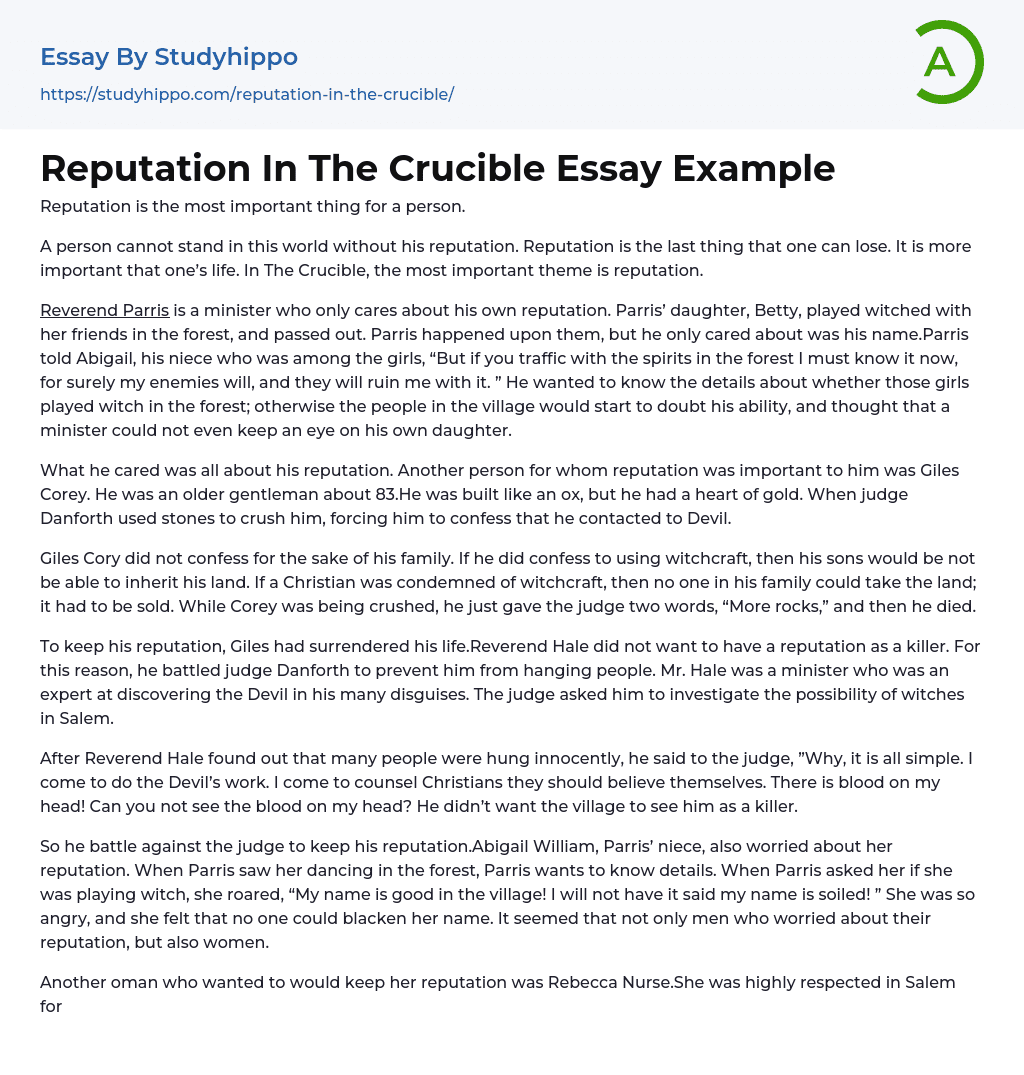 Essay By Studyhippo

https://studyhippo.com/reputation-in-the-crucible/

A

Reputation In The Crucible Essay Example

Reputation is the most important thing for a person.

A person cannot stand in this world without his reputation. Reputation is the last thing that one can lose. It is more important that one's life. In The Crucible, the most important theme is reputation.

Reverend Parris is a minister who only cares about his own reputation. Parris' daughter, Betty, played witched with her friends in the forest, and passed out. Parris happened upon them, but he only cared about was his name.Parris told Abigail, his niece who was among the girls, "But if you traffic with the spirits in the forest I must know it now, for surely my enemies will, and they will ruin me with it. " He wanted to know the details about whether those girls played witch in the forest; otherwise the people in the village would start to doubt his ability, and thought that a minister could not even keep an eye on his own daughter.

What he cared was all about his reputation. Another person for whom reputation was important to him was Giles Corey. He was an older gentleman about 83.He was built like an ox, but he had a heart of gold. When judge Danforth used stones to crush him, forcing him to confess that he contacted to Devil.

Giles Cory did not confess for the sake of his family. If he did confess to using witchcraft, then his sons would be not be able to inherit his land. If a Christian was condemned of witchcraft, then no one in his family could take the land; it had to be sold. While Corey was being crushed, he just gave the judge two words, "More rocks," and then he died.

To keep his reputation, Giles had surrendered his life.Reverend Hale did not want to have a reputation as a killer. For this reason, he battled judge Danforth to prevent him from hanging people. Mr. Hale was a minister who was an expert at discovering the Devil in his many disguises. The judge asked him to investigate the possibility of witches in Salem.

After Reverend Hale found out that many people were hung innocently, he said to the judge, "Why, it is all simple. I come to do the Devil's work. I come to counsel Christians they should believe themselves. There is blood on my head! Can you not see the blood on my head? He didn't want the village to see him as a killer.

So he battle against the judge to keep his reputation.Abigail William, Parris' niece, also worried about her reputation. When Parris saw her dancing in the forest, Parris wants to know details. When Parris asked her if she was playing witch, she roared, "My name is good in the village! I will not have it said my name is soiled! " She was so angry, and she felt that no one could blacken her name. It seemed that not only men who worried about their reputation, but also women.

Another oman who wanted to would keep her reputation was Rebecca Nurse.She was highly respected in Salem for